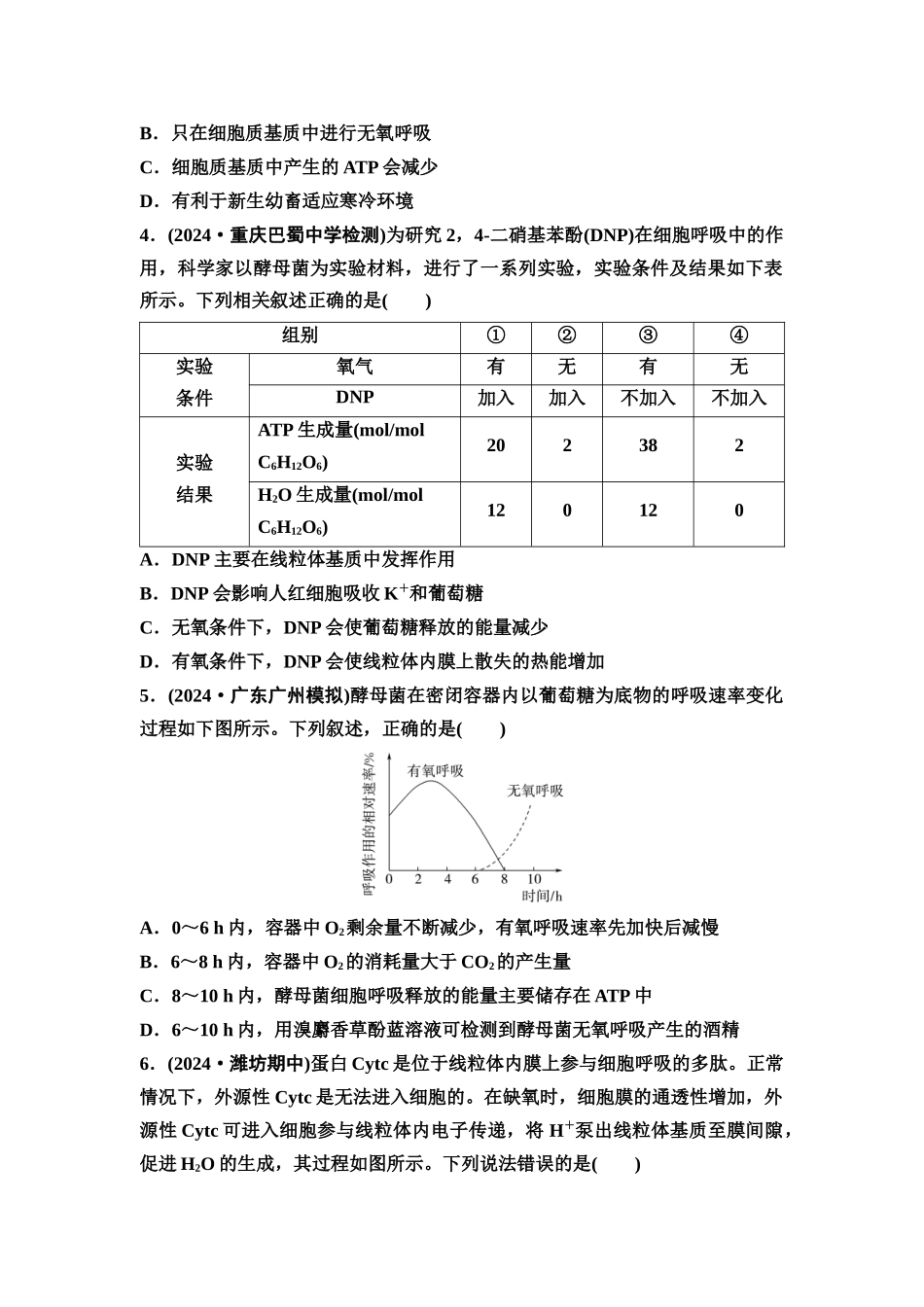 B．只在细胞质基质中进行无氧呼吸

C．细胞质基质中产生的 ATP 会减少

D．有利于新生幼畜适应寒冷环境

4．(2024·重庆巴蜀中学检测)为研究 2，4-二硝基苯酚(DNP)在细胞呼吸中的作用，科学家以酵母菌为实验材料，进行了一系列实验，实验条件及结果如下表所示。下列相关叙述正确的是(　　)

| 组别 | | ① | ② | ③ | ④ |
|---|---|---|---|---|---|
| 实验条件 | 氧气 | 有 | 无 | 有 | 无 |
| | DNP | 加入 | 加入 | 不加入 | 不加入 |
| 实验结果 | ATP 生成量(mol/mol $C_6H_{12}O_6$) | 20 | 2 | 38 | 2 |
| | $H_2O$ 生成量(mol/mol $C_6H_{12}O_6$) | 12 | 0 | 12 | 0 |

A．DNP 主要在线粒体基质中发挥作用

B．DNP 会影响人红细胞吸收 $K^+$和葡萄糖

C．无氧条件下，DNP 会使葡萄糖释放的能量减少

D．有氧条件下，DNP 会使线粒体内膜上散失的热能增加

5．(2024·广东广州模拟)酵母菌在密闭容器内以葡萄糖为底物的呼吸速率变化过程如下图所示。下列叙述，正确的是(　　)

呼吸作用的相对速率/%
有氧呼吸
无氧呼吸
0 2 4 6 8 10
时间/h

A．0～6 h 内，容器中 $O_2$剩余量不断减少，有氧呼吸速率先加快后减慢

B．6～8 h 内，容器中 $O_2$的消耗量大于 $CO_2$的产生量

C．8～10 h 内，酵母菌细胞呼吸释放的能量主要储存在 ATP 中

D．6～10 h 内，用溴麝香草酚蓝溶液可检测到酵母菌无氧呼吸产生的酒精

6．(2024·潍坊期中)蛋白 Cytc 是位于线粒体内膜上参与细胞呼吸的多肽。正常情况下，外源性 Cytc 是无法进入细胞的。在缺氧时，细胞膜的通透性增加，外源性 Cytc 可进入细胞参与线粒体内电子传递，将 $H^+$泵出线粒体基质至膜间隙，促进 $H_2O$ 的生成，其过程如图所示。下列说法错误的是(　　)